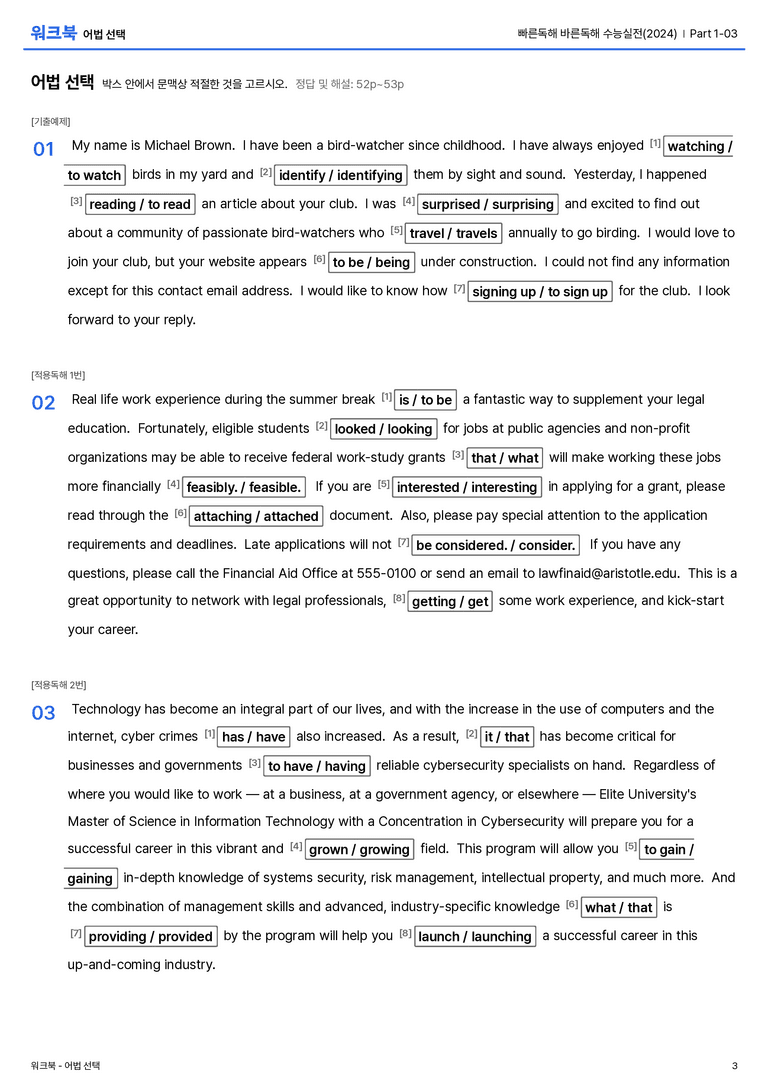 워크북 어법 선택

빠른독해 바른독해 수능실전(2024) | Part 1-03

어법 선택 박스 안에서 문맥상 적절한 것을 고르시오. 정답 및 해설: 52p~53p

[기출예제]

01 My name is Michael Brown. I have been a bird-watcher since childhood. I have always enjoyed $^{[1]}$ watching / to watch birds in my yard and $^{[2]}$ identify / identifying them by sight and sound. Yesterday, I happened $^{[3]}$ reading / to read an article about your club. I was $^{[4]}$ surprised / surprising and excited to find out about a community of passionate bird-watchers who $^{[5]}$ travel / travels annually to go birding. I would love to join your club, but your website appears $^{[6]}$ to be / being under construction. I could not find any information except for this contact email address. I would like to know how $^{[7]}$ signing up / to sign up for the club. I look forward to your reply.

[적용독해 1번]

02 Real life work experience during the summer break $^{[1]}$ is / to be a fantastic way to supplement your legal education. Fortunately, eligible students $^{[2]}$ looked / looking for jobs at public agencies and non-profit organizations may be able to receive federal work-study grants $^{[3]}$ that / what will make working these jobs more financially $^{[4]}$ feasibly. / feasible. If you are $^{[5]}$ interested / interesting in applying for a grant, please read through the $^{[6]}$ attaching / attached document. Also, please pay special attention to the application requirements and deadlines. Late applications will not $^{[7]}$ be considered. / consider. If you have any questions, please call the Financial Aid Office at 555-0100 or send an email to lawfinaid@aristotle.edu. This is a great opportunity to network with legal professionals, $^{[8]}$ getting / get some work experience, and kick-start your career.

[적용독해 2번]

03 Technology has become an integral part of our lives, and with the increase in the use of computers and the internet, cyber crimes $^{[1]}$ has / have also increased. As a result, $^{[2]}$ it / that has become critical for businesses and governments $^{[3]}$ to have / having reliable cybersecurity specialists on hand. Regardless of where you would like to work — at a business, at a government agency, or elsewhere — Elite University's Master of Science in Information Technology with a Concentration in Cybersecurity will prepare you for a successful career in this vibrant and $^{[4]}$ grown / growing field. This program will allow you $^{[5]}$ to gain / gaining in-depth knowledge of systems security, risk management, intellectual property, and much more. And the combination of management skills and advanced, industry-specific knowledge $^{[6]}$ what / that is $^{[7]}$ providing / provided by the program will help you $^{[8]}$ launch / launching a successful career in this up-and-coming industry.

워크북 - 어법 선택

3